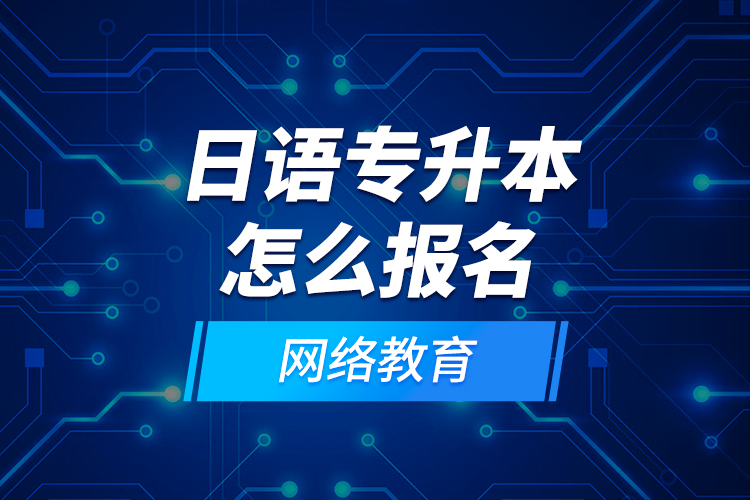 日语专升本
怎么报名

网络教育